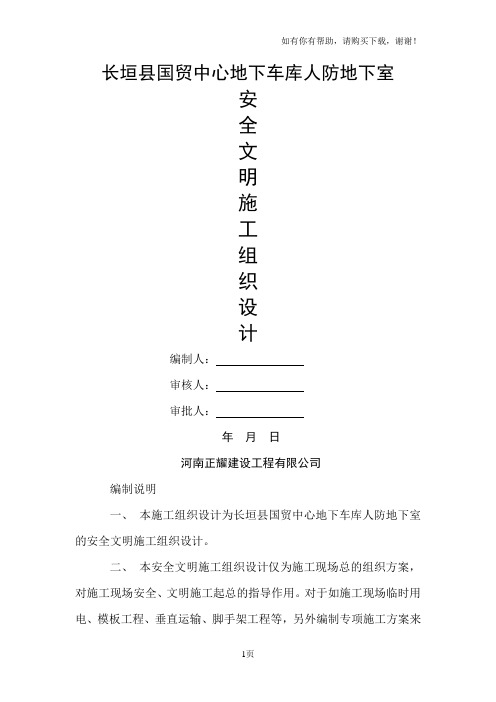 如有你有帮助，请购买下载，谢谢！

长垣县国贸中心地下车库人防地下室

安
全
文
明
施
工
组
织
设
计

编制人：

审核人：

审批人：

年 月 日

河南正耀建设工程有限公司

编制说明

一、 本施工组织设计为长垣县国贸中心地下车库人防地下室的安全文明施工组织设计。

二、 本安全文明施工组织设计仅为施工现场总的组织方案，对施工现场安全、文明施工起总的指导作用。对于如施工现场临时用电、模板工程、垂直运输、脚手架工程等，另外编制专项施工方案来

1页